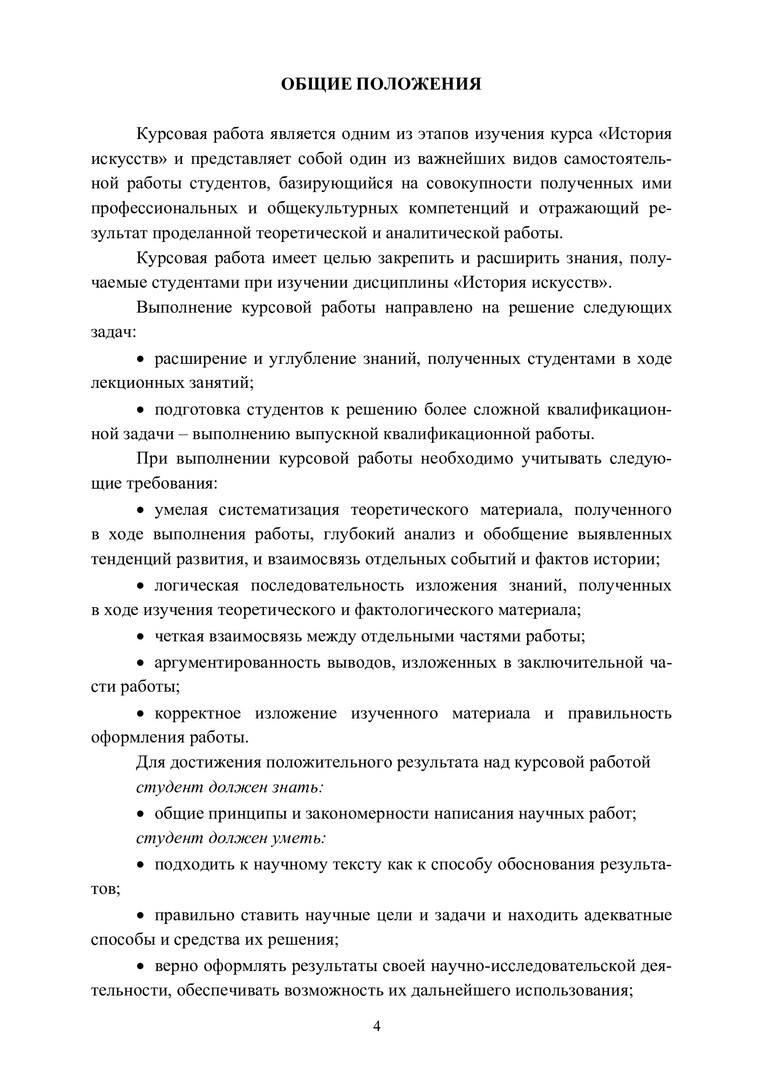 ОБЩИЕ ПОЛОЖЕНИЯ

Курсовая работа является одним из этапов изучения курса «История искусств» и представляет собой один из важнейших видов самостоятельной работы студентов, базирующийся на совокупности полученных ими профессиональных и общекультурных компетенций и отражающий результат проделанной теоретической и аналитической работы.

Курсовая работа имеет целью закрепить и расширить знания, получаемые студентами при изучении дисциплины «История искусств».

Выполнение курсовой работы направлено на решение следующих задач:

• расширение и углубление знаний, полученных студентами в ходе лекционных занятий;

• подготовка студентов к решению более сложной квалификационной задачи – выполнению выпускной квалификационной работы.

При выполнении курсовой работы необходимо учитывать следующие требования:

• умелая систематизация теоретического материала, полученного в ходе выполнения работы, глубокий анализ и обобщение выявленных тенденций развития, и взаимосвязь отдельных событий и фактов истории;

• логическая последовательность изложения знаний, полученных в ходе изучения теоретического и фактологического материала;

• четкая взаимосвязь между отдельными частями работы;

• аргументированность выводов, изложенных в заключительной части работы;

• корректное изложение изученного материала и правильность оформления работы.

Для достижения положительного результата над курсовой работой

студент должен знать:

• общие принципы и закономерности написания научных работ;

студент должен уметь:

• подходить к научному тексту как к способу обоснования результатов;

• правильно ставить научные цели и задачи и находить адекватные способы и средства их решения;

• верно оформлять результаты своей научно-исследовательской деятельности, обеспечивать возможность их дальнейшего использования;

4